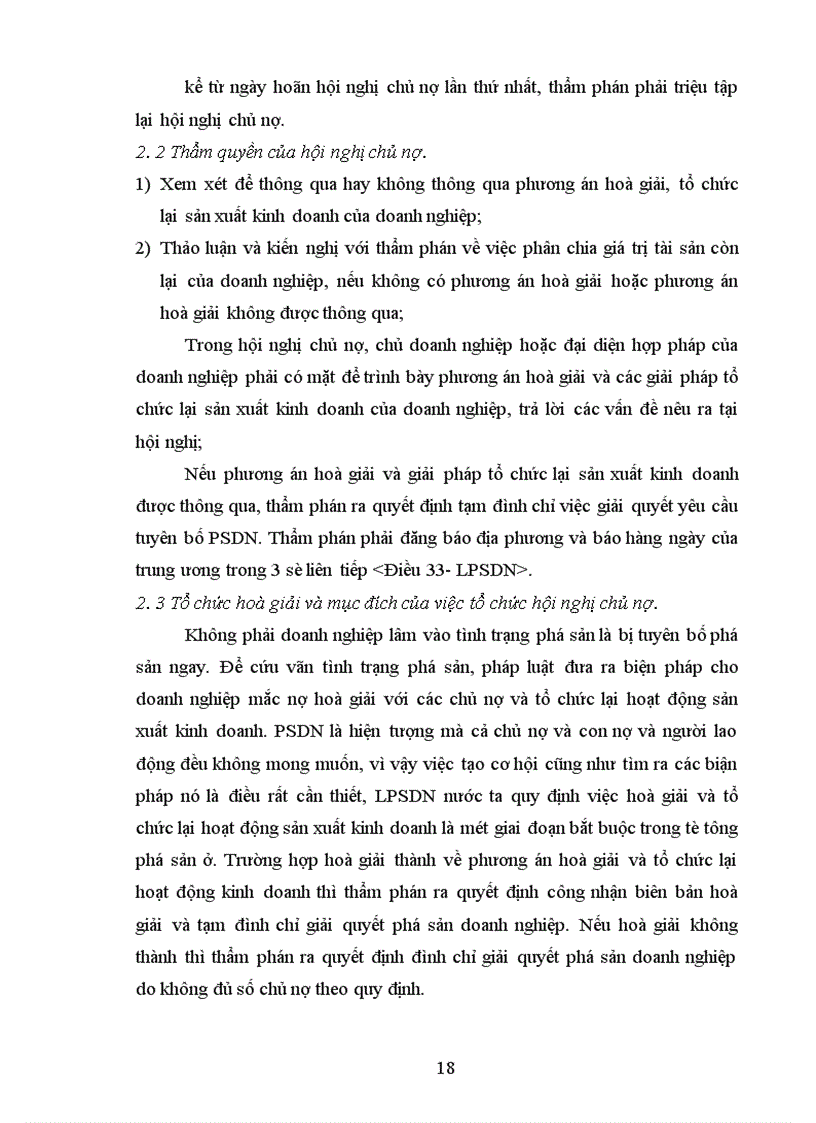 kể từ ngày hoãn hội nghị chủ nợ lần thứ nhất, thẩm phán phải triệu tập lại hội nghị chủ nợ.

2. 2 Thẩm quyền của hội nghị chủ nợ.

1) Xem xét để thông qua hay không thông qua phương án hoà giải, tổ chức lại sản xuất kinh doanh của doanh nghiệp;

2) Thảo luận và kiến nghị với thẩm phán về việc phân chia giá trị tài sản còn lại của doanh nghiệp, nếu không có phương án hoà giải hoặc phương án hoà giải không được thông qua;

Trong hội nghị chủ nợ, chủ doanh nghiệp hoặc đại diện hợp pháp của doanh nghiệp phải có mặt để trình bày phương án hoà giải và các giải pháp tổ chức lại sản xuất kinh doanh của doanh nghiệp, trả lời các vấn đề nêu ra tại hội nghị;

Nếu phương án hoà giải và giải pháp tổ chức lại sản xuất kinh doanh được thông qua, thẩm phán ra quyết định tạm đình chỉ việc giải quyết yêu cầu tuyên bố PSDN. Thẩm phán phải đăng báo địa phương và báo hàng ngày của trung ương trong 3 sè liên tiếp <Điều 33- LPSDN>.

2. 3 Tổ chức hoà giải và mục đích của việc tổ chức hội nghị chủ nợ.

Không phải doanh nghiệp lâm vào tình trạng phá sản là bị tuyên bố phá sản ngay. Để cứu vãn tình trạng phá sản, pháp luật đưa ra biện pháp cho doanh nghiệp mắc nợ hoà giải với các chủ nợ và tổ chức lại hoạt động sản xuất kinh doanh. PSDN là hiện tượng mà cả chủ nợ và con nợ và người lao động đều không mong muốn, vì vậy việc tạo cơ hội cũng như tìm ra các biện pháp nó là điều rất cần thiết, LPSDN nước ta quy định việc hoà giải và tổ chức lại hoạt động sản xuất kinh doanh là mét giai đoạn bắt buộc trong tè tông phá sản ở. Trường hợp hoà giải thành về phương án hoà giải và tổ chức lại hoạt động kinh doanh thì thẩm phán ra quyết định công nhận biên bản hoà giải và tạm đình chỉ giải quyết phá sản doanh nghiệp. Nếu hoà giải không thành thì thẩm phán ra quyết định đình chỉ giải quyết phá sản doanh nghiệp do không đủ số chủ nợ theo quy định.

18